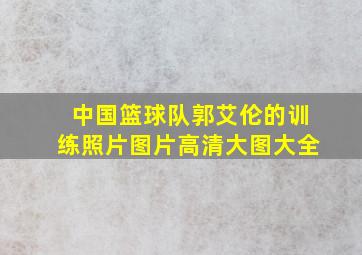 中国篮球队郭艾伦的训练照片图片高清大图大全